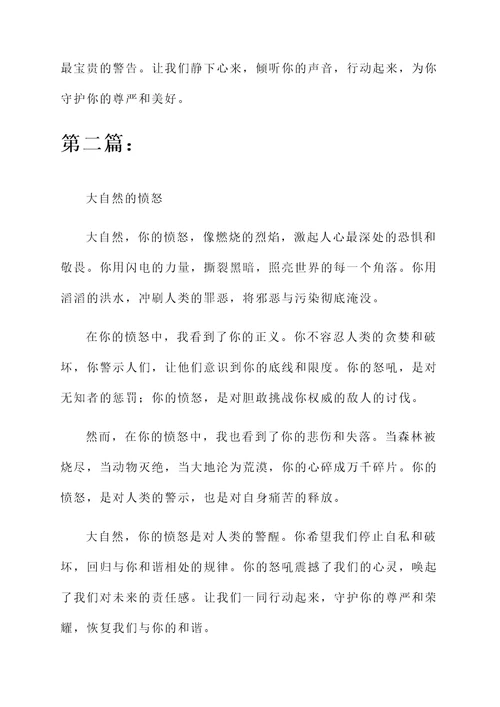 最宝贵的警告。让我们静下心来，倾听你的声音，行动起来，为你守护你的尊严和美好。

第二篇：

大自然的愤怒

大自然，你的愤怒，像燃烧的烈焰，激起人心最深处的恐惧和敬畏。你用闪电的力量，撕裂黑暗，照亮世界的每一个角落。你用滔滔的洪水，冲刷人类的罪恶，将邪恶与污染彻底淹没。

在你的愤怒中，我看到了你的正义。你不容忍人类的贪婪和破坏，你警示人们，让他们意识到你的底线和限度。你的怒吼，是对无知者的惩罚；你的愤怒，是对胆敢挑战你权威的敌人的讨伐。

然而，在你的愤怒中，我也看到了你的悲伤和失落。当森林被烧尽，当动物灭绝，当大地沦为荒漠，你的心碎成万千碎片。你的愤怒，是对人类的警示，也是对自身痛苦的释放。

大自然，你的愤怒是对人类的警醒。你希望我们停止自私和破坏，回归与你和谐相处的规律。你的怒吼震撼了我们的心灵，唤起了我们对未来的责任感。让我们一同行动起来，守护你的尊严和荣耀，恢复我们与你的和谐。